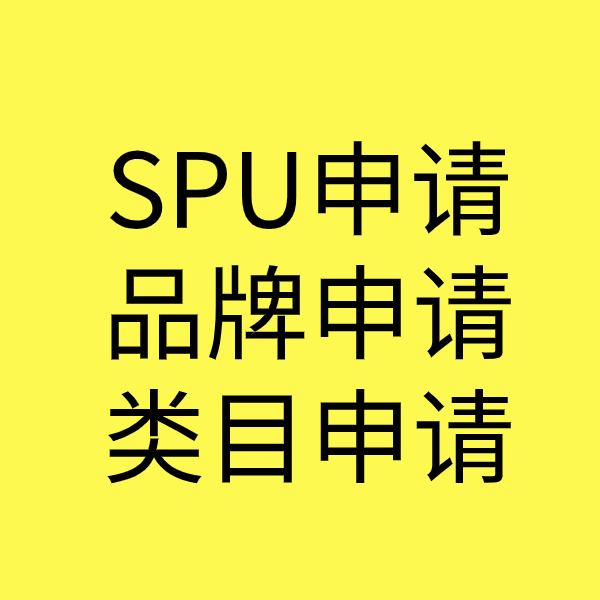 SPU申请
品牌申请
类目申请